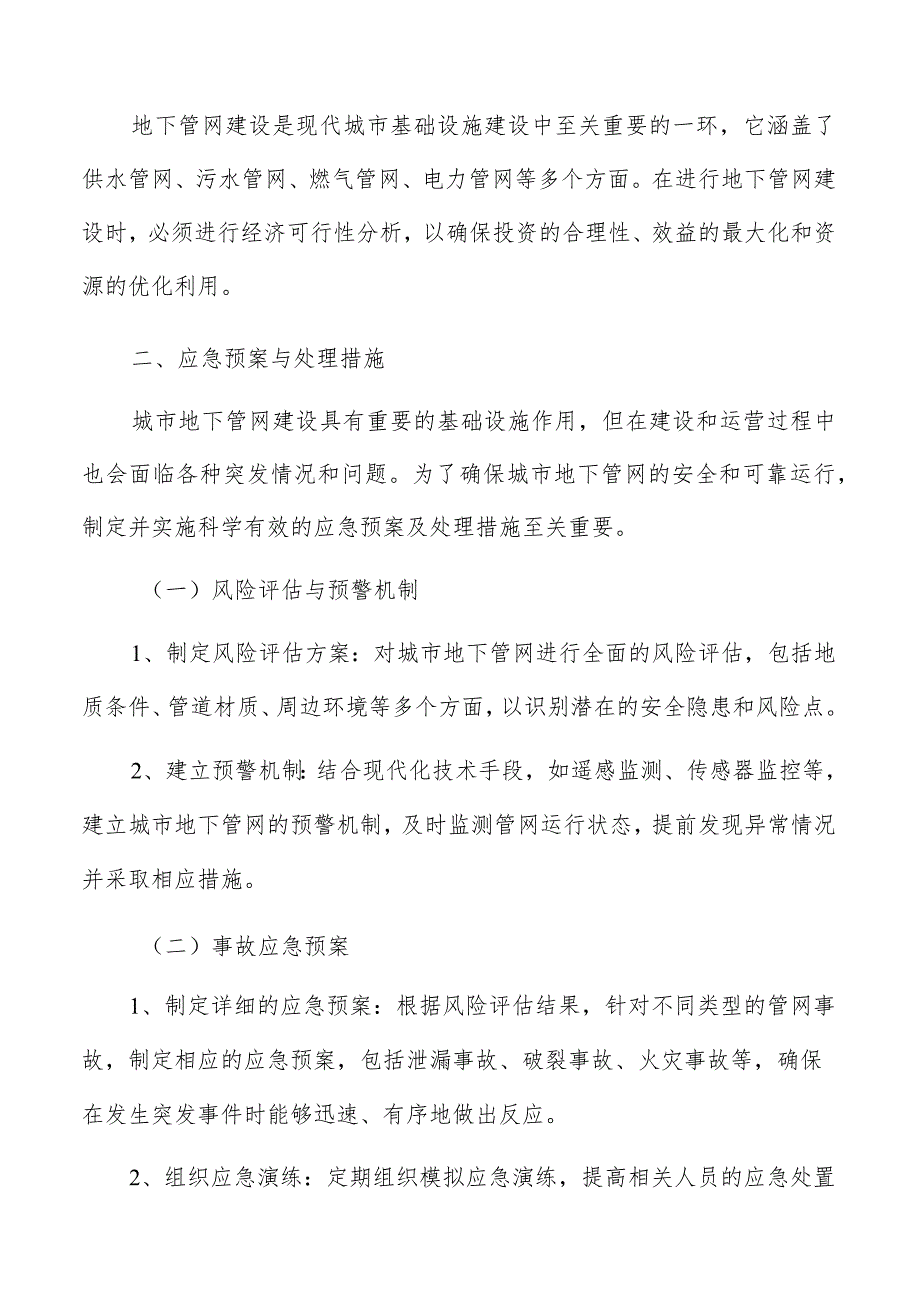 地下管网建设是现代城市基础设施建设中至关重要的一环，它涵盖了供水管网、污水管网、燃气管网、电力管网等多个方面。在进行地下管网建设时，必须进行经济可行性分析，以确保投资的合理性、效益的最大化和资源的优化利用。

二、应急预案与处理措施

城市地下管网建设具有重要的基础设施作用，但在建设和运营过程中也会面临各种突发情况和问题。为了确保城市地下管网的安全和可靠运行，制定并实施科学有效的应急预案及处理措施至关重要。

（一）风险评估与预警机制

1、制定风险评估方案：对城市地下管网进行全面的风险评估，包括地质条件、管道材质、周边环境等多个方面，以识别潜在的安全隐患和风险点。

2、建立预警机制：结合现代化技术手段，如遥感监测、传感器监控等，建立城市地下管网的预警机制，及时监测管网运行状态，提前发现异常情况并采取相应措施。

（二）事故应急预案

1、制定详细的应急预案：根据风险评估结果，针对不同类型的管网事故，制定相应的应急预案，包括泄漏事故、破裂事故、火灾事故等，确保在发生突发事件时能够迅速、有序地做出反应。

2、组织应急演练：定期组织模拟应急演练，提高相关人员的应急处置